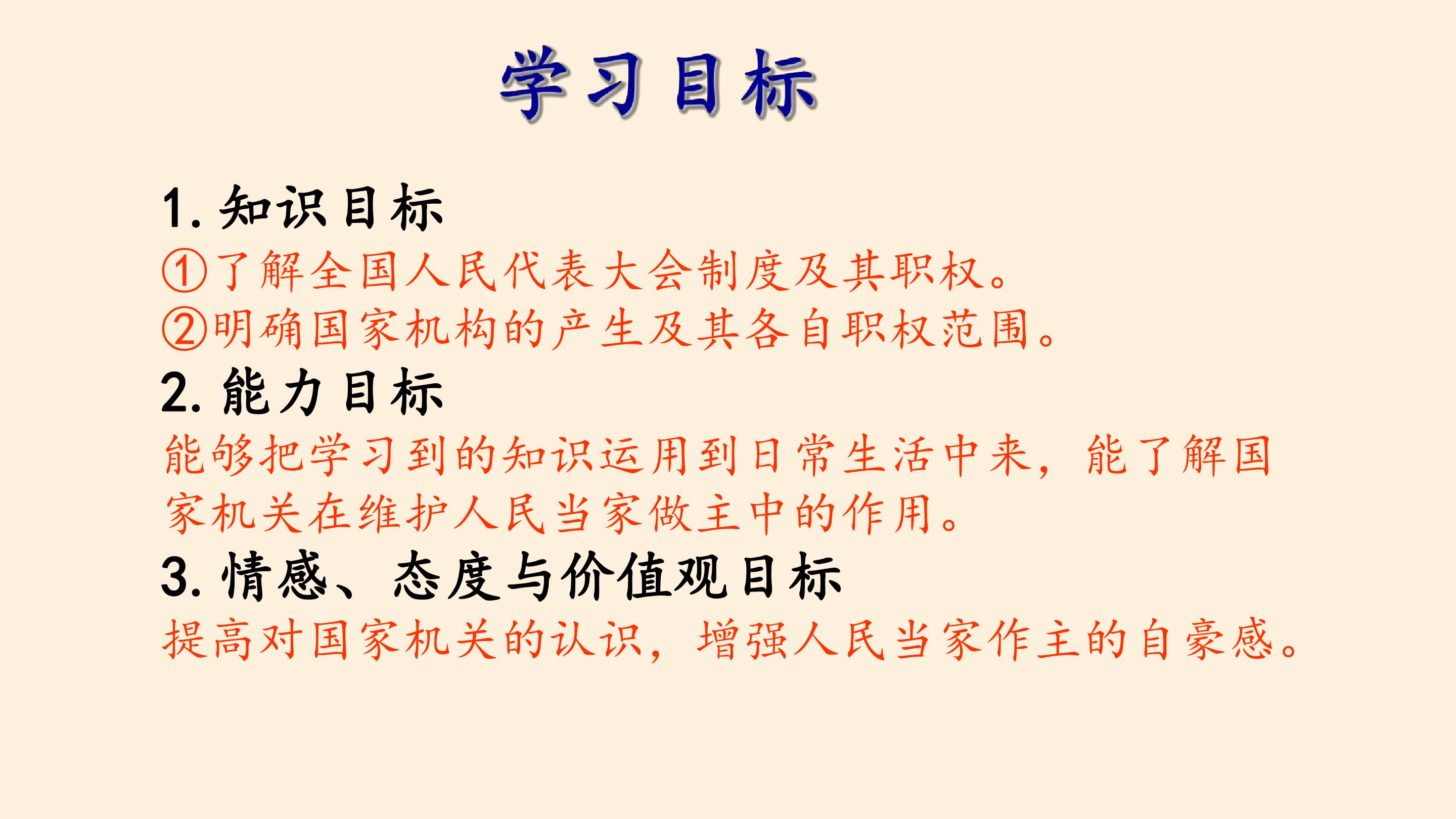 学习目标

1.知识目标
①了解全国人民代表大会制度及其职权。
②明确国家机构的产生及其各自职权范围。
2.能力目标
能够把学习到的知识运用到日常生活中来，能了解国家机关在维护人民当家做主中的作用。
3.情感、态度与价值观目标
提高对国家机关的认识，增强人民当家作主的自豪感。